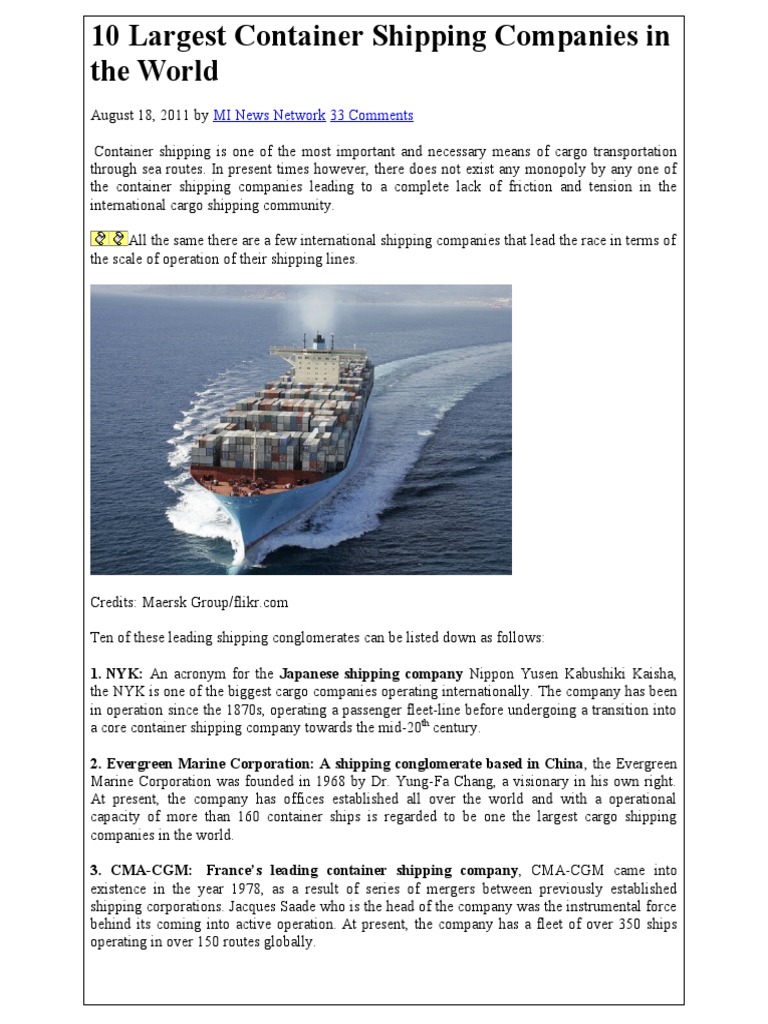 10 Largest Container Shipping Companies in the World

August 18, 2011 by MI News Network 33 Comments

Container shipping is one of the most important and necessary means of cargo transportation through sea routes. In present times however, there does not exist any monopoly by any one of the container shipping companies leading to a complete lack of friction and tension in the international cargo shipping community.

All the same there are a few international shipping companies that lead the race in terms of the scale of operation of their shipping lines.

Credits: Maersk Group/flikr.com

Ten of these leading shipping conglomerates can be listed down as follows:

1. NYK: An acronym for the Japanese shipping company Nippon Yusen Kabushiki Kaisha, the NYK is one of the biggest cargo companies operating internationally. The company has been in operation since the 1870s, operating a passenger fleet-line before undergoing a transition into a core container shipping company towards the mid-20$^{th}$ century.

2. Evergreen Marine Corporation: A shipping conglomerate based in China, the Evergreen Marine Corporation was founded in 1968 by Dr. Yung-Fa Chang, a visionary in his own right. At present, the company has offices established all over the world and with a operational capacity of more than 160 container ships is regarded to be one the largest cargo shipping companies in the world.

3. CMA-CGM: France's leading container shipping company, CMA-CGM came into existence in the year 1978, as a result of series of mergers between previously established shipping corporations. Jacques Saade who is the head of the company was the instrumental force behind its coming into active operation. At present, the company has a fleet of over 350 ships operating in over 150 routes globally.